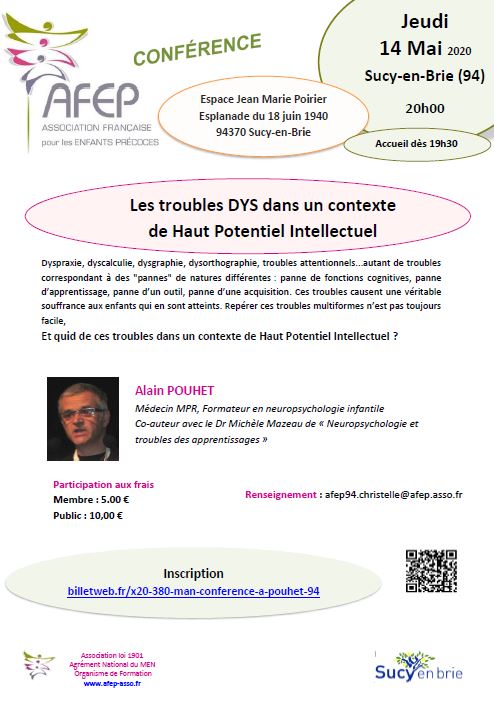 AFEP
ASSOCIATION FRANCAISE pour les ENFANTS PRÉCOCES

CONFÉRENCE

Espace Jean Marie Poirier
Esplanade du 18 juin 1940
94370 Sucy-en-Brie

Jeudi
14 Mai 2020
Sucy-en-Brie (94)

20h00

Accueil dès 19h30

Les troubles DYS dans un contexte
de Haut Potentiel Intellectuel

Dyspraxie, dyscalculie, dysgraphie, dysorthographie, troubles attentionnels...autant de troubles correspondant à des "pannes" de natures différentes : panne de fonctions cognitives, panne d'apprentissage, panne d'un outil, panne d'une acquisition. Ces troubles causent une véritable souffrance aux enfants qui en sont atteints. Repérer ces troubles multiformes n'est pas toujours facile,

Et quid de ces troubles dans un contexte de Haut Potentiel Intellectuel ?

Alain POUHET
Médecin MPR, Formateur en neuropsychologie infantile
Co-auteur avec le Dr Michèle Mazeau de « Neuropsychologie et troubles des apprentissages »

Participation aux frais
Membre : 5.00 €
Public : 10,00 €

Renseignement : afep94.christelle@afep.asso.fr

Inscription
billetweb.fr/x20-380-man-conference-a-pouhet-94

Association loi 1901
Agrément National du MEN
Organisme de Formation
www.afep-asso.fr

Sucy en brie